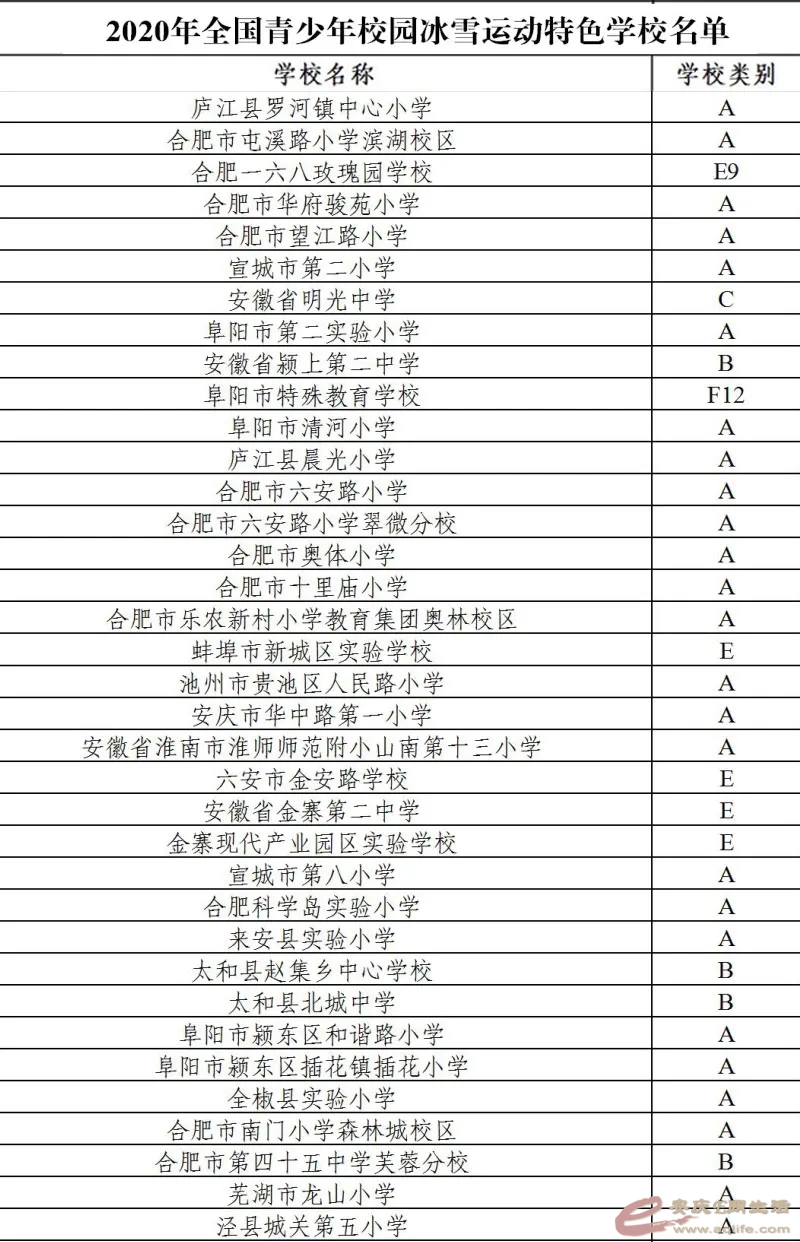 2020年全国青少年校园冰雪运动特色学校名单

| 学校名称 | 学校类别 |
|---|---|
| 庐江县罗河镇中心小学 | A |
| 合肥市屯溪路小学滨湖校区 | A |
| 合肥一六八玫瑰园学校 | E9 |
| 合肥市华府骏苑小学 | A |
| 合肥市望江路小学 | A |
| 宣城市第二小学 | A |
| 安徽省明光中学 | C |
| 阜阳市第二实验小学 | A |
| 安徽省颍上第二中学 | B |
| 阜阳市特殊教育学校 | F12 |
| 阜阳市清河小学 | A |
| 庐江县晨光小学 | A |
| 合肥市六安路小学 | A |
| 合肥市六安路小学翠微分校 | A |
| 合肥市奥体小学 | A |
| 合肥市十里庙小学 | A |
| 合肥市乐农新村小学教育集团奥林校区 | A |
| 蚌埠市新城区实验学校 | E |
| 池州市贵池区人民路小学 | A |
| 安庆市华中路第一小学 | A |
| 安徽省淮南市淮师师范附小山南第十三小学 | A |
| 六安市金安路学校 | E |
| 安徽省金寨第二中学 | E |
| 金寨现代产业园区实验学校 | E |
| 宣城市第八小学 | A |
| 合肥科学岛实验小学 | A |
| 来安县实验小学 | A |
| 太和县赵集乡中心学校 | B |
| 太和县北城中学 | B |
| 阜阳市颍东区和谐路小学 | A |
| 阜阳市颍东区插花镇插花小学 | A |
| 全椒县实验小学 | A |
| 合肥市南门小学森林城校区 | A |
| 合肥市第四十五中学芙蓉分校 | B |
| 芜湖市龙山小学 | A |
| 泾县城关第五小学 | A |

安庆E网生活